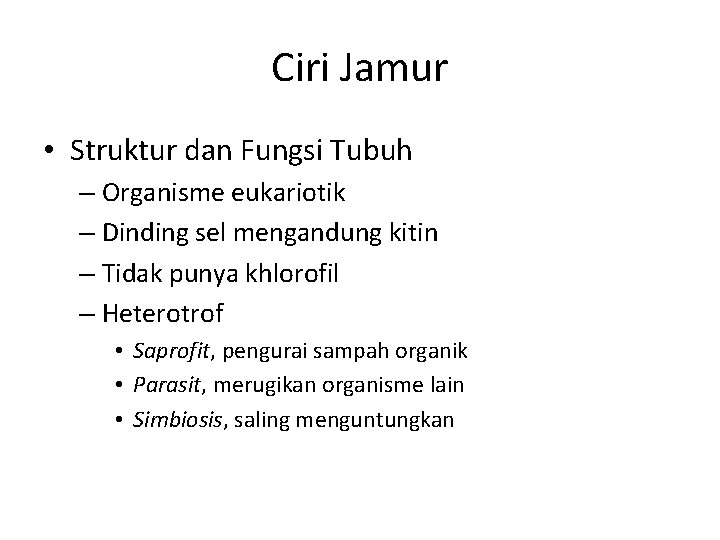 Ciri Jamur

• Struktur dan Fungsi Tubuh
– Organisme eukariotik
– Dinding sel mengandung kitin
– Tidak punya khlorofil
– Heterotrof
• Saprofit, pengurai sampah organik
• Parasit, merugikan organisme lain
• Simbiosis, saling menguntungkan